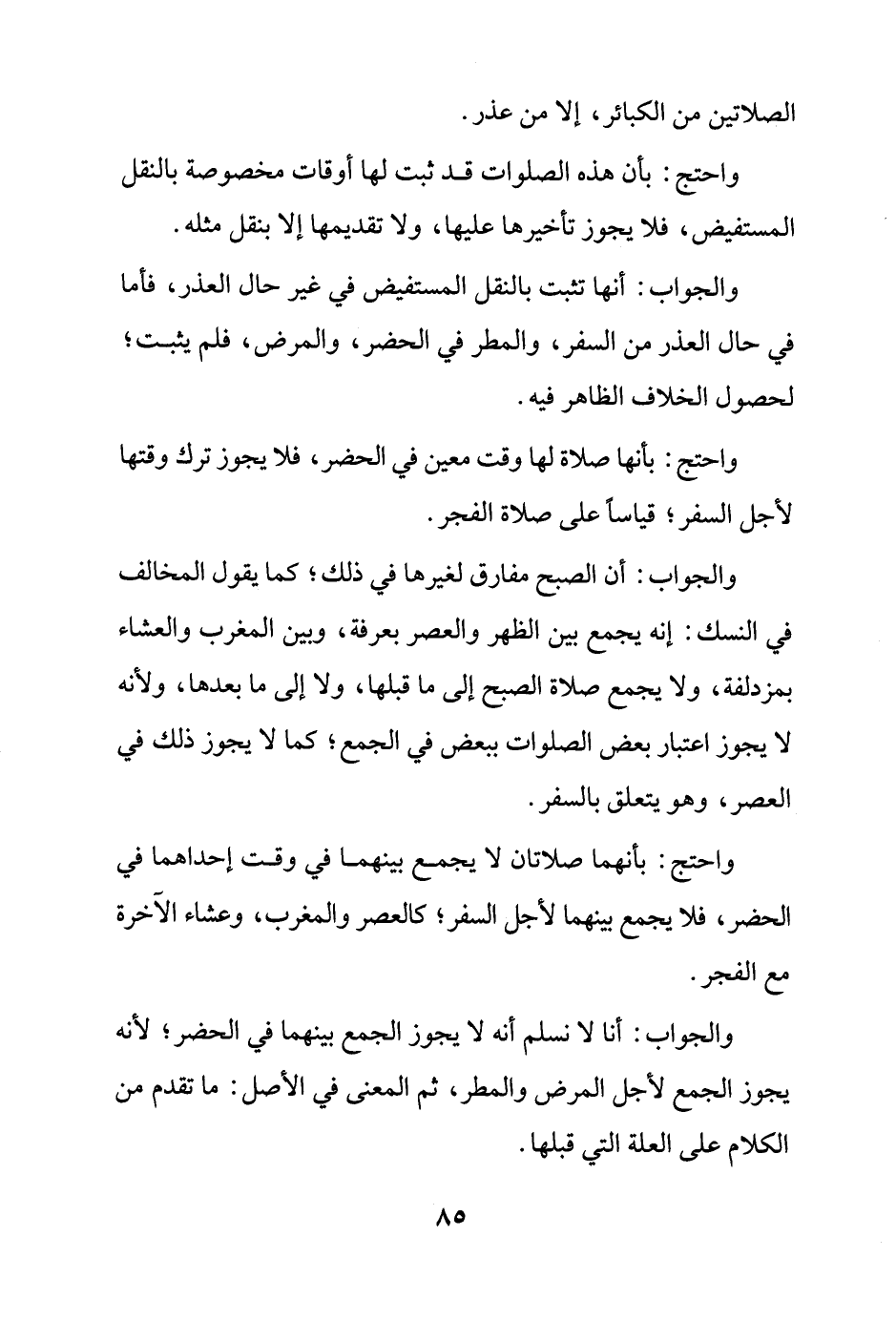 الصلاتين من الكبائر، إلا من عذر.

واحتج: بأن هذه الصلوات قد ثبت لها أوقات مخصوصة بالنقل المستفيض، فلا يجوز تأخيرها عليها، ولا تقديمها إلا بنقل مثله.

والجواب: أنها تثبت بالنقل المستفيض في غير حال العذر، فأما في حال العذر من السفر، والمطر في الحضر، والمرض، فلم يثبت؛ لحصول الخلاف الظاهر فيه.

واحتج: بأنها صلاة لها وقت معين في الحضر، فلا يجوز ترك وقتها لأجل السفر؛ قياساً على صلاة الفجر.

والجواب: أن الصبح مفارق لغيرها في ذلك؛ كما يقول المخالف في النسك: إنه يجمع بين الظهر والعصر بعرفة، وبين المغرب والعشاء بمزدلفة، ولا يجمع صلاة الصبح إلى ما قبلها، ولا إلى ما بعدها، ولأنه لا يجوز اعتبار بعض الصلوات ببعض في الجمع؛ كما لا يجوز ذلك في العصر، وهو يتعلق بالسفر.

واحتج: بأنهما صلاتان لا يجمع بينهما في وقت إحداهما في الحضر، فلا يجمع بينهما لأجل السفر؛ كالعصر والمغرب، وعشاء الآخرة مع الفجر.

والجواب: أنا لا نسلم أنه لا يجوز الجمع بينهما في الحضر؛ لأنه يجوز الجمع لأجل المرض والمطر، ثم المعنى في الأصل: ما تقدم من الكلام على العلة التي قبلها.

٨٥